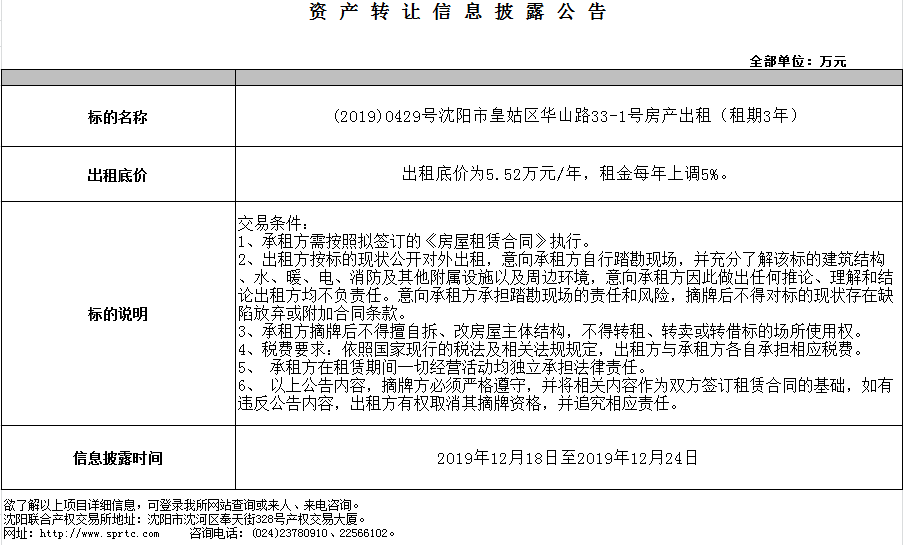 资 产 转 让 信 息 披 露 公 告

全部单位：万元

| | |
|---|---|
| 标的名称 | (2019)0429号沈阳市皇姑区华山路33-1号房产出租（租期3年） |
| 出租底价 | 出租底价为5.52万元/年，租金每年上调5%。 |
| 标的说明 | 交易条件：<br>1、承租方需按照拟签订的《房屋租赁合同》执行。<br>2、出租方按标的现状公开对外出租，意向承租方自行踏勘现场，并充分了解该标的建筑结构、水、暖、电、消防及其他附属设施以及周边环境，意向承租方因此做出任何推论、理解和结论出租方均不负责任。意向承租方承担踏勘现场的责任和风险，摘牌后不得对标的现状存在缺陷放弃或附加合同条款。<br>3、承租方摘牌后不得擅自拆、改房屋主体结构，不得转租、转卖或转借标的场所使用权。<br>4、税费要求：依照国家现行的税法及相关法规规定，出租方与承租方各自承担相应税费。<br>5、 承租方在租赁期间一切经营活动均独立承担法律责任。<br>6、 以上公告内容，摘牌方必须严格遵守，并将相关内容作为双方签订租赁合同的基础，如有违反公告内容，出租方有权取消其摘牌资格，并追究相应责任。 |
| 信息披露时间 | 2019年12月18日至2019年12月24日 |

欲了解以上项目详细信息，可登录我所网站查询或来人、来电咨询。
沈阳联合产权交易所地址：沈阳市沈河区奉天街328号产权交易大厦。
网址：http://www.sprtc.com 咨询电话：(024)23780910、22566102。